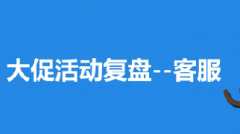 大促活动复盘--客服